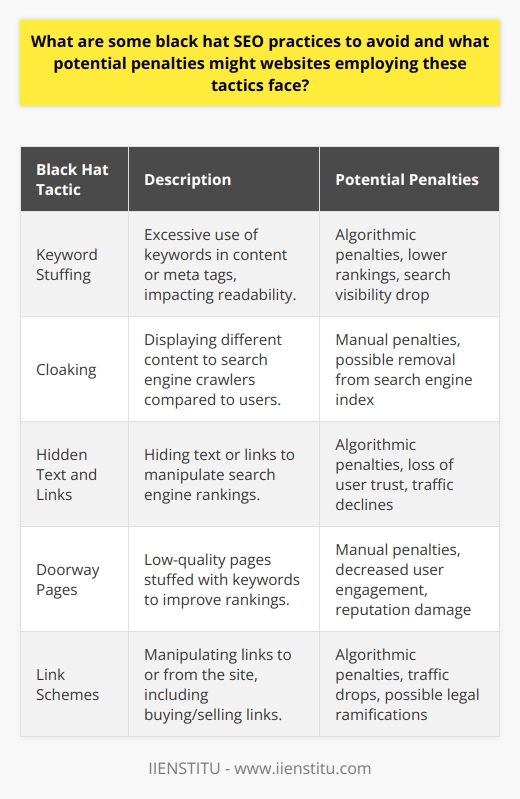 What are some black hat SEO practices to avoid and what potential penalties might websites employing these tactics face?

| Black Hat Tactic | Description | Potential Penalties |
|---|---|---|
| Keyword Stuffing | Excessive use of keywords in content or meta tags, impacting readability. | Algorithmic penalties, lower rankings, search visibility drop |
| Cloaking | Displaying different content to search engine crawlers compared to users. | Manual penalties, possible removal from search engine index |
| Hidden Text and Links | Hiding text or links to manipulate search engine rankings. | Algorithmic penalties, loss of user trust, traffic declines |
| Doorway Pages | Low-quality pages stuffed with keywords to improve rankings. | Manual penalties, decreased user engagement, reputation damage |
| Link Schemes | Manipulating links to or from the site, including buying/selling links. | Algorithmic penalties, traffic drops, possible legal ramifications |

IIENSTITU - www.iienstitu.com